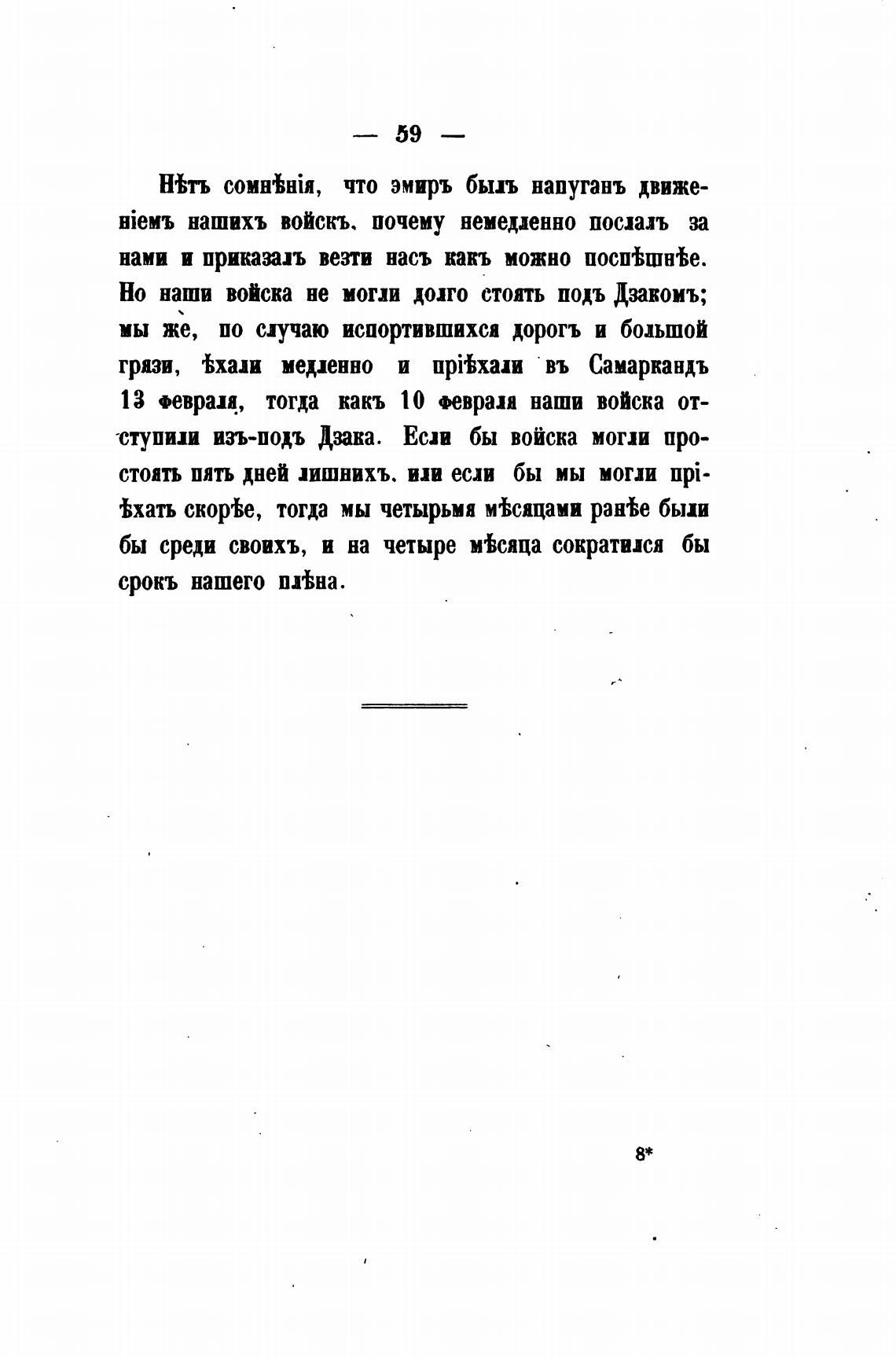 — 59 —

Нѣтъ сомнѣнія, что эмиръ былъ напуганъ движеніемъ нашихъ войскъ, почему немедленно послалъ за нами и приказалъ везти насъ какъ можно поспѣшнѣе. Но наши войска не могли долго стоять подъ Дзакомъ; мы же, по случаю испортившихся дорогъ и большой грязи, ѣхали медленно и пріѣхали въ Самаркандъ 13 февраля, тогда какъ 10 февраля наши войска отступили изъ-подъ Дзака. Если бы войска могли простоять пять дней лишнихъ, или если бы мы могли пріѣхать скорѣе, тогда мы четырьмя мѣсяцами ранѣе были бы среди своихъ, и на четыре мѣсяца сократился бы срокъ нашего плѣна.

8*